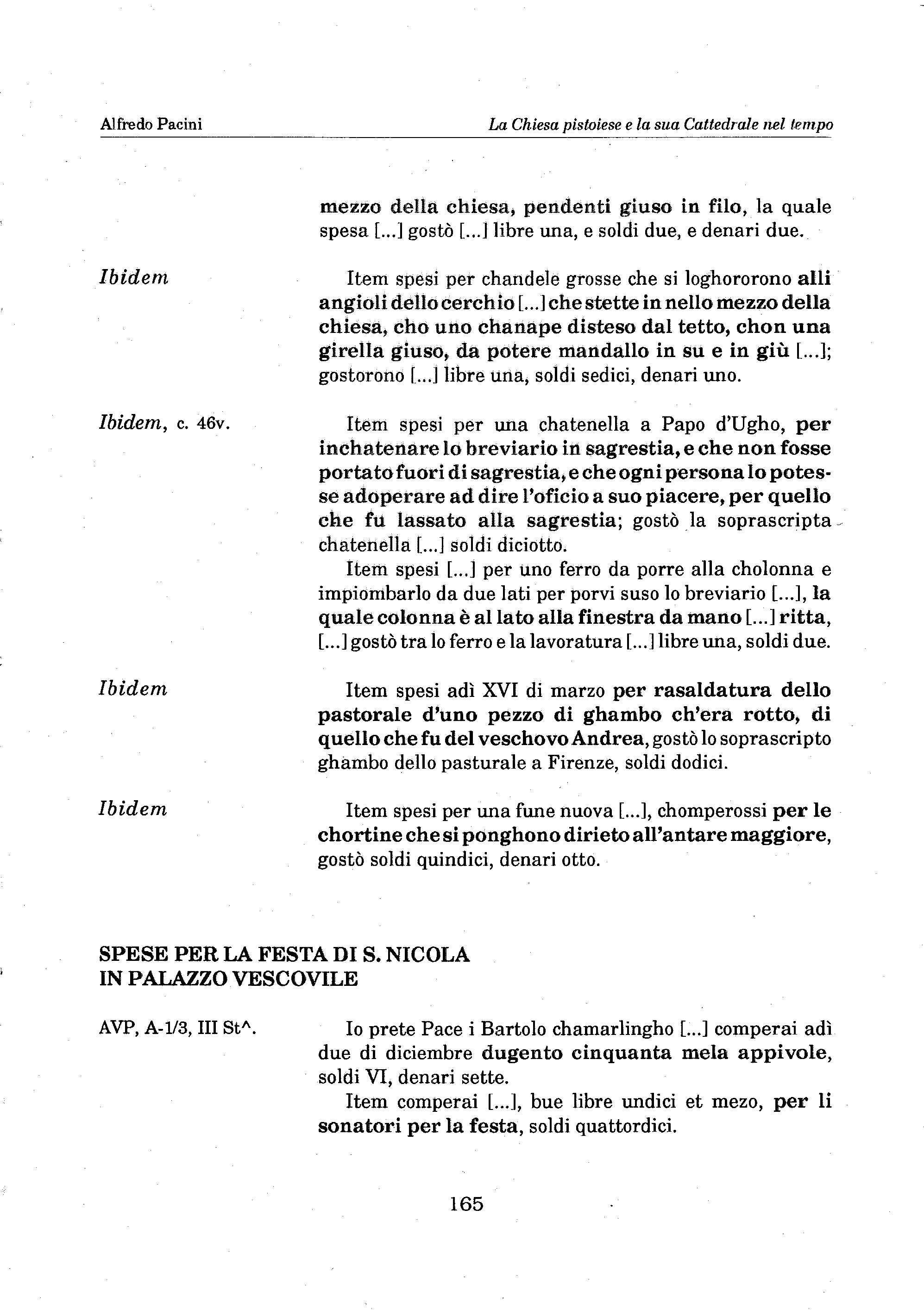 Alfredo Pacini

La Chiesa pistoiese e la sua Cattedrale nel tempo

mezzo della chiesa, pendenti giuso in filo, la quale spesa [...] gostò [...] libre una, e soldi due, e denari due.

Ibidem

Item spesi per chandele grosse che si loghororono alli angioli dello cerchio [...] che stette in nello mezzo della chiesa, cho uno chanape disteso dal tetto, chon una girella giuso, da potere mandallo in su e in giù [...]; gostorono [...] libre una, soldi sedici, denari uno.

Ibidem, c. 46v.

Item spesi per una chatenella a Papo d'Ugho, per inchatenare lo breviario in sagrestia, e che non fosse portato fuori di sagrestia, e che ogni persona lo potesse adoperare ad dire l'oficio a suo piacere, per quello che fu lassato alla sagrestia; gostò la soprascripta chatenella [...] soldi diciotto.

Item spesi [...] per uno ferro da porre alla cholonna e impiombarlo da due lati per porvi suso lo breviario [...], la quale colonna è al lato alla finestra da mano [...] ritta, [...] gostò tra lo ferro e la lavoratura [...] libre una, soldi due.

Ibidem

Item spesi adì XVI di marzo per rasaldatura dello pastorale d'uno pezzo di ghambo ch'era rotto, di quello che fu del veschovo Andrea, gostò lo soprascripto ghambo dello pasturale a Firenze, soldi dodici.

Ibidem

Item spesi per una fune nuova [...], chomperossi per le chortine che si ponghono dirieto all'antare maggiore, gostò soldi quindici, denari otto.

SPESE PER LA FESTA DI S. NICOLA
IN PALAZZO VESCOVILE

AVP, A-1/3, III St^.

Io prete Pace i Bartolo chamarlingho [...] comperai adì due di diciembre dugento cinquanta mela appivole, soldi VI, denari sette.

Item comperai [...], bue libre undici et mezo, per li sonatori per la festa, soldi quattordici.

165